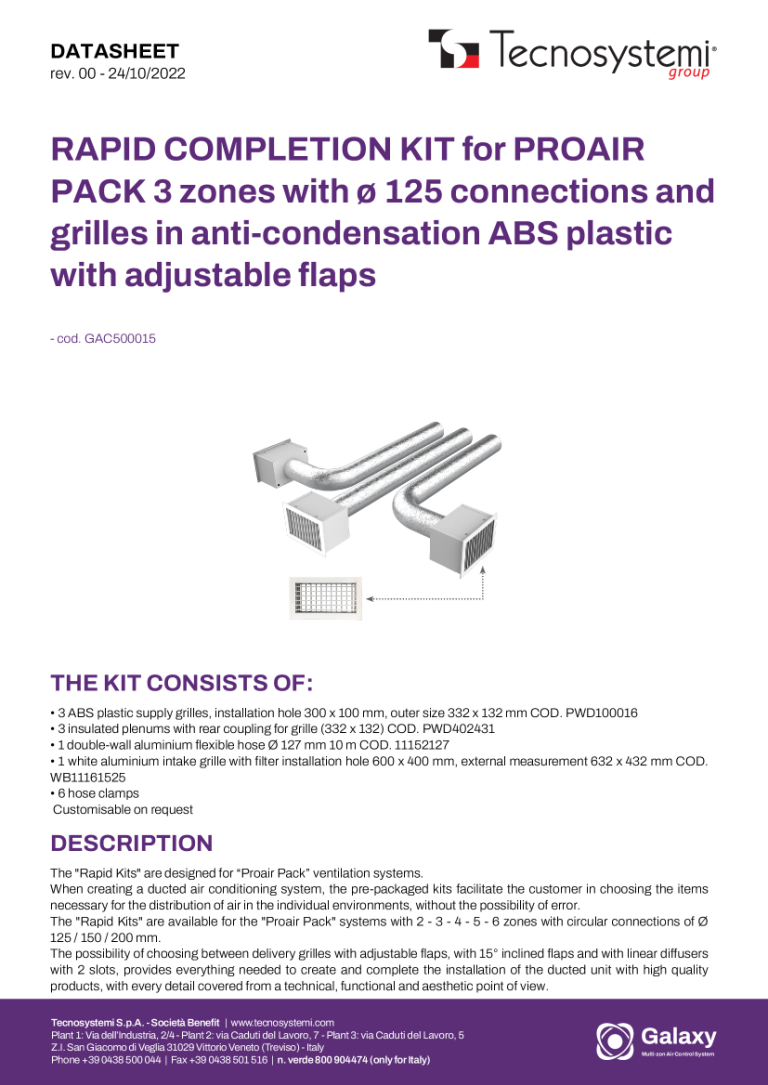 DATASHEET
rev. 00 - 24/10/2022

Tecnosystemi® group

RAPID COMPLETION KIT for PROAIR PACK 3 zones with ø 125 connections and grilles in anti-condensation ABS plastic with adjustable flaps

- cod. GAC500015

THE KIT CONSISTS OF:

• 3 ABS plastic supply grilles, installation hole 300 x 100 mm, outer size 332 x 132 mm COD. PWD100016
• 3 insulated plenums with rear coupling for grille (332 x 132) COD. PWD402431
• 1 double-wall aluminium flexible hose Ø 127 mm 10 m COD. 11152127
• 1 white aluminium intake grille with filter installation hole 600 x 400 mm, external measurement 632 x 432 mm COD. WB11161525
• 6 hose clamps
Customisable on request

DESCRIPTION

The "Rapid Kits" are designed for "Proair Pack" ventilation systems.
When creating a ducted air conditioning system, the pre-packaged kits facilitate the customer in choosing the items necessary for the distribution of air in the individual environments, without the possibility of error.
The "Rapid Kits" are available for the "Proair Pack" systems with 2 - 3 - 4 - 5 - 6 zones with circular connections of Ø 125 / 150 / 200 mm.
The possibility of choosing between delivery grilles with adjustable flaps, with 15° inclined flaps and with linear diffusers with 2 slots, provides everything needed to create and complete the installation of the ducted unit with high quality products, with every detail covered from a technical, functional and aesthetic point of view.

Tecnosystemi S.p.A. - Società Benefit | www.tecnosystemi.com
Plant 1: Via dell'Industria, 2/4 - Plant 2: via Caduti del Lavoro, 7 - Plant 3: via Caduti del Lavoro, 5
Z.I. San Giacomo di Veglia 31029 Vittorio Veneto (Treviso) - Italy
Phone +39 0438 500 044 | Fax +39 0438 501 516 | n. verde 800 904474 (only for Italy)

Galaxy
Multi zon Air Control System